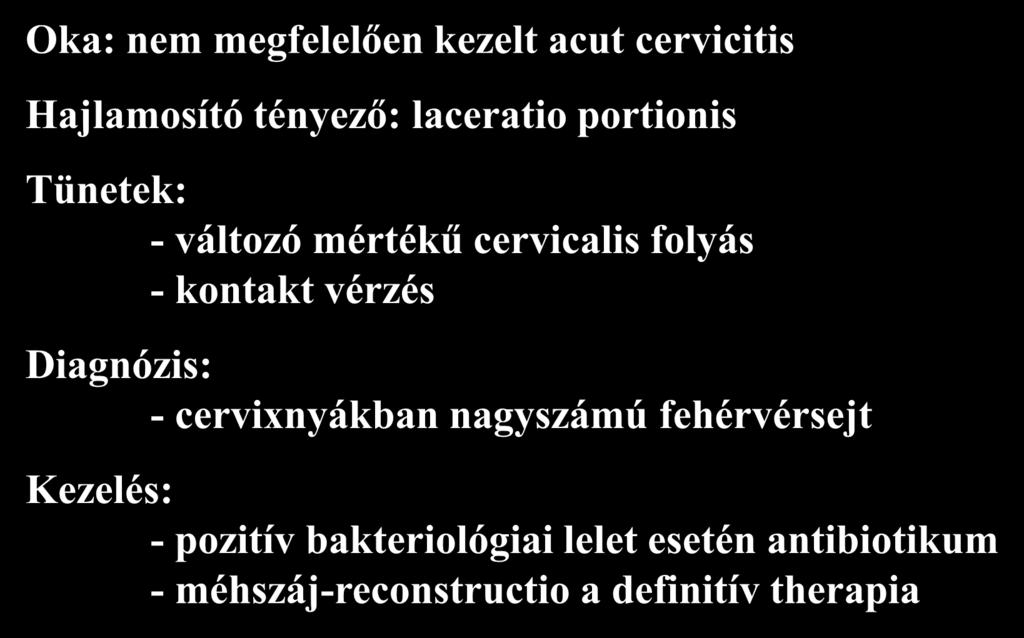 Oka: nem megfelelően kezelt acut cervicitis

Hajlamosító tényező: laceratio portionis

Tünetek:
- változó mértékű cervicalis folyás
- kontakt vérzés

Diagnózis:
- cervixnyákban nagyszámú fehérvérsejt

Kezelés:
- pozitív bakteriológiai lelet esetén antibiotikum
- méhszáj-reconstructio a definitív therapia